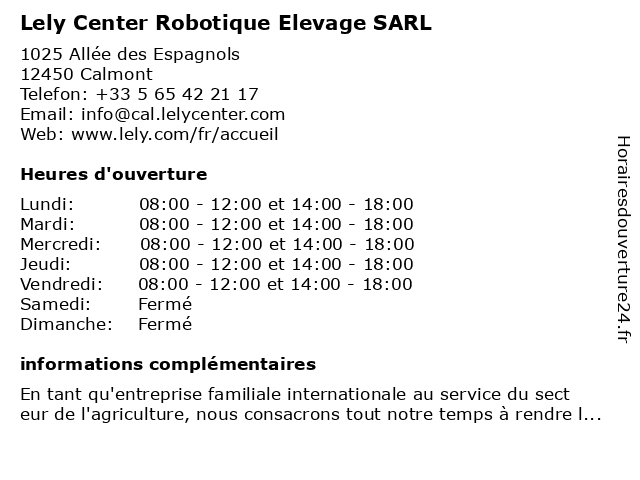 Lely Center Robotique Elevage SARL

1025 Allée des Espagnols
12450 Calmont
Telefon: +33 5 65 42 21 17
Email: info@cal.lelycenter.com
Web: www.lely.com/fr/accueil

Heures d'ouverture

| Lundi: | 08:00 - 12:00 et 14:00 - 18:00 |
|---|---|
| Mardi: | 08:00 - 12:00 et 14:00 - 18:00 |
| Mercredi: | 08:00 - 12:00 et 14:00 - 18:00 |
| Jeudi: | 08:00 - 12:00 et 14:00 - 18:00 |
| Vendredi: | 08:00 - 12:00 et 14:00 - 18:00 |
| Samedi: | Fermé |
| Dimanche: | Fermé |

informations complémentaires

En tant qu'entreprise familiale internationale au service du sect eur de l'agriculture, nous consacrons tout notre temps à rendre l...

Horairesdouverture24.fr